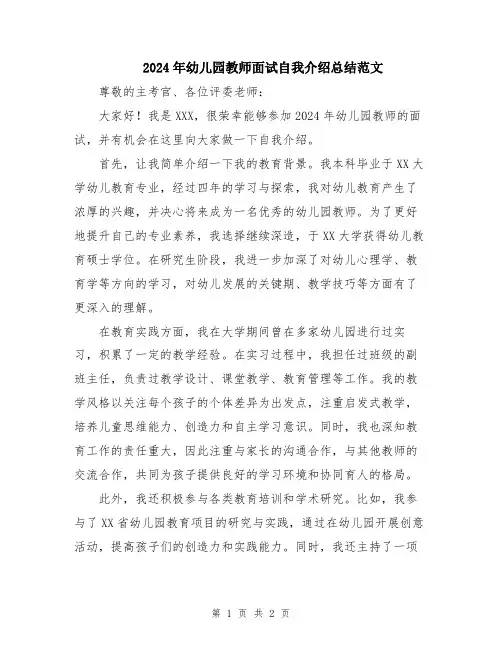 2024年幼儿园教师面试自我介绍总结范文

尊敬的主考官、各位评委老师：

大家好！我是XXX，很荣幸能够参加2024年幼儿园教师的面试，并有机会在这里向大家做一下自我介绍。

首先，让我简单介绍一下我的教育背景。我本科毕业于XX大学幼儿教育专业，经过四年的学习与探索，我对幼儿教育产生了浓厚的兴趣，并决心将来成为一名优秀的幼儿园教师。为了更好地提升自己的专业素养，我选择继续深造，于XX大学获得幼儿教育硕士学位。在研究生阶段，我进一步加深了对幼儿心理学、教育学等方向的学习，对幼儿发展的关键期、教学技巧等方面有了更深入的理解。

在教育实践方面，我在大学期间曾在多家幼儿园进行过实习，积累了一定的教学经验。在实习过程中，我担任过班级的副班主任，负责过教学设计、课堂教学、教育管理等工作。我的教学风格以关注每个孩子的个体差异为出发点，注重启发式教学，培养儿童思维能力、创造力和自主学习意识。同时，我也深知教育工作的责任重大，因此注重与家长的沟通合作，与其他教师的交流合作，共同为孩子提供良好的学习环境和协同育人的格局。

此外，我还积极参与各类教育培训和学术研究。比如，我参与了XX省幼儿园教育项目的研究与实践，通过在幼儿园开展创意活动，提高孩子们的创造力和实践能力。同时，我还主持了一项

第 1 页 共 2 页